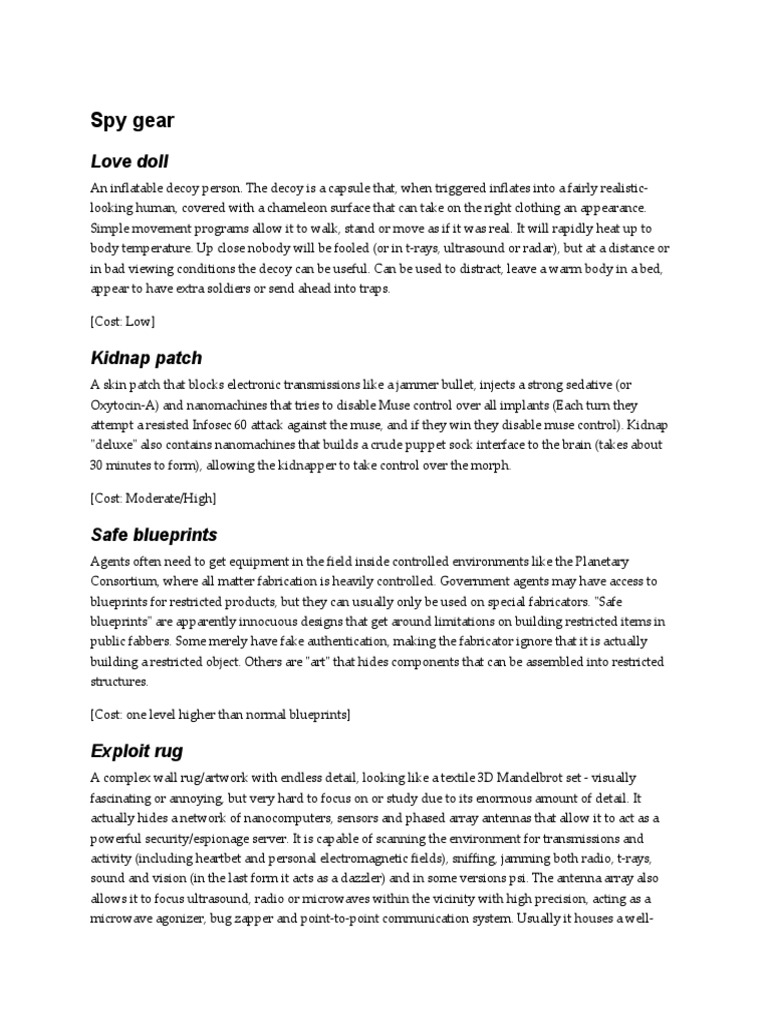 Spy gear

Love doll

An inflatable decoy person. The decoy is a capsule that, when triggered inflates into a fairly realistic-looking human, covered with a chameleon surface that can take on the right clothing an appearance. Simple movement programs allow it to walk, stand or move as if it was real. It will rapidly heat up to body temperature. Up close nobody will be fooled (or in t-rays, ultrasound or radar), but at a distance or in bad viewing conditions the decoy can be useful. Can be used to distract, leave a warm body in a bed, appear to have extra soldiers or send ahead into traps.

[Cost: Low]

Kidnap patch

A skin patch that blocks electronic transmissions like a jammer bullet, injects a strong sedative (or Oxytocin-A) and nanomachines that tries to disable Muse control over all implants (Each turn they attempt a resisted Infosec 60 attack against the muse, and if they win they disable muse control). Kidnap "deluxe" also contains nanomachines that builds a crude puppet sock interface to the brain (takes about 30 minutes to form), allowing the kidnapper to take control over the morph.

[Cost: Moderate/High]

Safe blueprints

Agents often need to get equipment in the field inside controlled environments like the Planetary Consortium, where all matter fabrication is heavily controlled. Government agents may have access to blueprints for restricted products, but they can usually only be used on special fabricators. "Safe blueprints" are apparently innocuous designs that get around limitations on building restricted items in public fabbers. Some merely have fake authentication, making the fabricator ignore that it is actually building a restricted object. Others are "art" that hides components that can be assembled into restricted structures.

[Cost: one level higher than normal blueprints]

Exploit rug

A complex wall rug/artwork with endless detail, looking like a textile 3D Mandelbrot set - visually fascinating or annoying, but very hard to focus on or study due to its enormous amount of detail. It actually hides a network of nanocomputers, sensors and phased array antennas that allow it to act as a powerful security/espionage server. It is capable of scanning the environment for transmissions and activity (including heartbet and personal electromagnetic fields), sniffing, jamming both radio, t-rays, sound and vision (in the last form it acts as a dazzler) and in some versions psi. The antenna array also allows it to focus ultrasound, radio or microwaves within the vicinity with high precision, acting as a microwave agonizer, bug zapper and point-to-point communication system. Usually it houses a well-